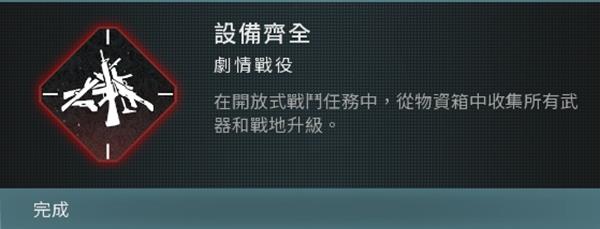 設備齊全

劇情戰役

在開放式戰鬥任務中，從物資箱中收集所有武器和戰地升級。

完成